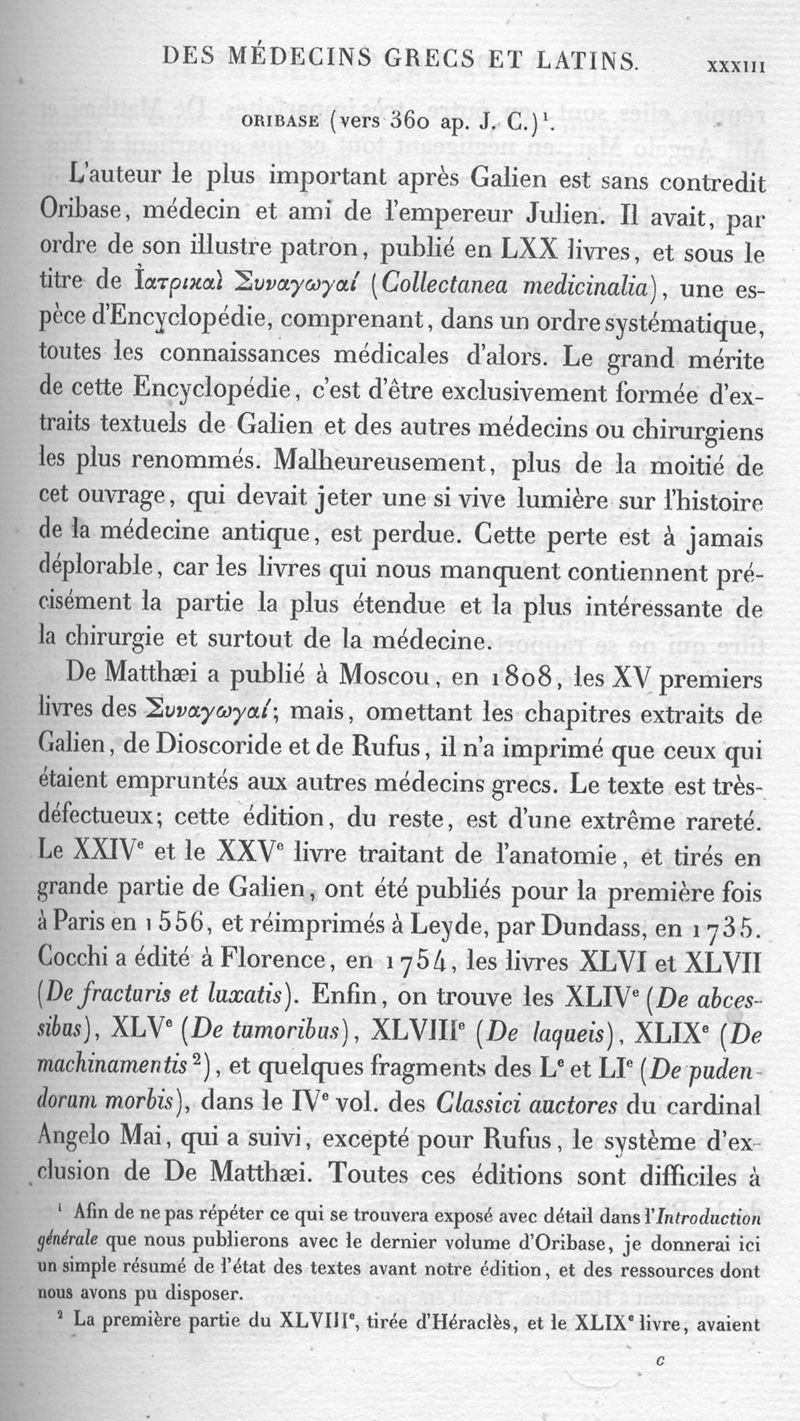 DES MÉDECINS GRECS ET LATINS. XXXIII

ORIBASE (vers 360 ap. J. C.)$^1$.

L'auteur le plus important après Galien est sans contredit Oribase, médecin et ami de l'empereur Julien. Il avait, par ordre de son illustre patron, publié en LXX livres, et sous le titre de Ἰατρικαὶ Συναγωγαί (Collectanea medicinalia), une espèce d'Encyclopédie, comprenant, dans un ordre systématique, toutes les connaissances médicales d'alors. Le grand mérite de cette Encyclopédie, c'est d'être exclusivement formée d'extraits textuels de Galien et des autres médecins ou chirurgiens les plus renommés. Malheureusement, plus de la moitié de cet ouvrage, qui devait jeter une si vive lumière sur l'histoire de la médecine antique, est perdue. Cette perte est à jamais déplorable, car les livres qui nous manquent contiennent précisément la partie la plus étendue et la plus intéressante de la chirurgie et surtout de la médecine.

De Matthæi a publié à Moscou, en 1808, les XV premiers livres des Συναγωγαί; mais, omettant les chapitres extraits de Galien, de Dioscoride et de Rufus, il n'a imprimé que ceux qui étaient empruntés aux autres médecins grecs. Le texte est très-défectueux; cette édition, du reste, est d'une extrême rareté. Le XXIV$^e$ et le XXV$^e$ livre traitant de l'anatomie, et tirés en grande partie de Galien, ont été publiés pour la première fois à Paris en 1556, et réimprimés à Leyde, par Dundass, en 1735. Cocchi a édité à Florence, en 1754, les livres XLVI et XLVII (De fracturis et luxatis). Enfin, on trouve les XLIV$^e$ (De abcessibus), XLV$^e$ (De tumoribus), XLVIII$^e$ (De laqueis), XLIX$^e$ (De machinamentis$^2$), et quelques fragments des L$^e$ et LI$^e$ (De pudendorum morbis), dans le IV$^e$ vol. des Classici auctores du cardinal Angelo Mai, qui a suivi, excepté pour Rufus, le système d'exclusion de De Matthæi. Toutes ces éditions sont difficiles à

$^1$ Afin de ne pas répéter ce qui se trouvera exposé avec détail dans l'Introduction générale que nous publierons avec le dernier volume d'Oribase, je donnerai ici un simple résumé de l'état des textes avant notre édition, et des ressources dont nous avons pu disposer.

$^2$ La première partie du XLVIII$^e$, tirée d'Héraclès, et le XLIX$^e$ livre, avaient

c